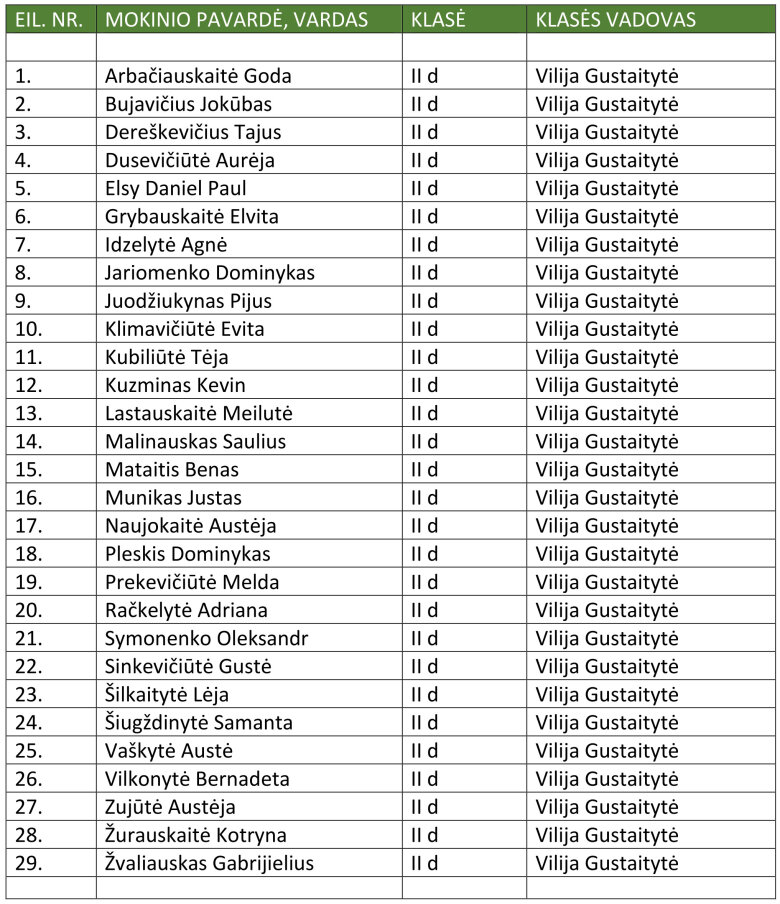 | EIL. NR. | MOKINIO PAVARDĖ, VARDAS | KLASĖ | KLASĖS VADOVAS |
|---|---|---|---|
| | | | |
| 1. | Arbačiauskaitė Goda | II d | Vilija Gustaitytė |
| 2. | Bujavičius Jokūbas | II d | Vilija Gustaitytė |
| 3. | Dereškevičius Tajus | II d | Vilija Gustaitytė |
| 4. | Dusevičiūtė Aurėja | II d | Vilija Gustaitytė |
| 5. | Elsy Daniel Paul | II d | Vilija Gustaitytė |
| 6. | Grybauskaitė Elvita | II d | Vilija Gustaitytė |
| 7. | Idzelytė Agnė | II d | Vilija Gustaitytė |
| 8. | Jariomenko Dominykas | II d | Vilija Gustaitytė |
| 9. | Juodžiukynas Pijus | II d | Vilija Gustaitytė |
| 10. | Klimavičiūtė Evita | II d | Vilija Gustaitytė |
| 11. | Kubiliūtė Tėja | II d | Vilija Gustaitytė |
| 12. | Kuzminas Kevin | II d | Vilija Gustaitytė |
| 13. | Lastauskaitė Meilutė | II d | Vilija Gustaitytė |
| 14. | Malinauskas Saulius | II d | Vilija Gustaitytė |
| 15. | Mataitis Benas | II d | Vilija Gustaitytė |
| 16. | Munikas Justas | II d | Vilija Gustaitytė |
| 17. | Naujokaitė Austėja | II d | Vilija Gustaitytė |
| 18. | Pleskis Dominykas | II d | Vilija Gustaitytė |
| 19. | Prekevičiūtė Melda | II d | Vilija Gustaitytė |
| 20. | Račkelytė Adriana | II d | Vilija Gustaitytė |
| 21. | Symonenko Oleksandr | II d | Vilija Gustaitytė |
| 22. | Sinkevičiūtė Gustė | II d | Vilija Gustaitytė |
| 23. | Šilkaitytė Lėja | II d | Vilija Gustaitytė |
| 24. | Šiugždinytė Samanta | II d | Vilija Gustaitytė |
| 25. | Vaškytė Austė | II d | Vilija Gustaitytė |
| 26. | Vilkonytė Bernadeta | II d | Vilija Gustaitytė |
| 27. | Zujūtė Austėja | II d | Vilija Gustaitytė |
| 28. | Žurauskaitė Kotryna | II d | Vilija Gustaitytė |
| 29. | Žvaliauskas Gabrijielius | II d | Vilija Gustaitytė |
| | | | |